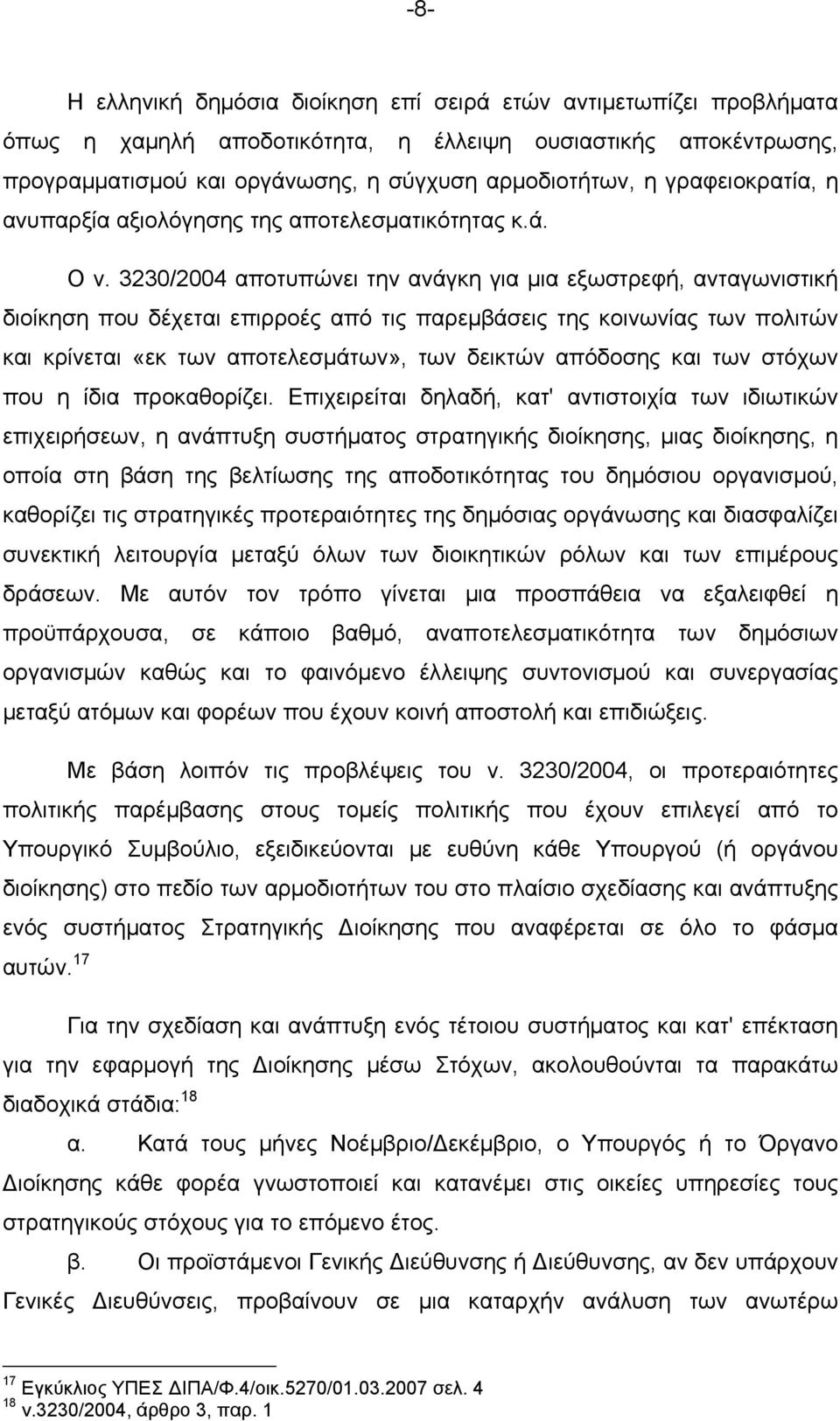 -8-

Η ελληνική δημόσια διοίκηση επί σειρά ετών αντιμετωπίζει προβλήματα όπως η χαμηλή αποδοτικότητα, η έλλειψη ουσιαστικής αποκέντρωσης, προγραμματισμού και οργάνωσης, η σύγχυση αρμοδιοτήτων, η γραφειοκρατία, η ανυπαρξία αξιολόγησης της αποτελεσματικότητας κ.ά.

Ο ν. 3230/2004 αποτυπώνει την ανάγκη για μια εξωστρεφή, ανταγωνιστική διοίκηση που δέχεται επιρροές από τις παρεμβάσεις της κοινωνίας των πολιτών και κρίνεται «εκ των αποτελεσμάτων», των δεικτών απόδοσης και των στόχων που η ίδια προκαθορίζει. Επιχειρείται δηλαδή, κατ' αντιστοιχία των ιδιωτικών επιχειρήσεων, η ανάπτυξη συστήματος στρατηγικής διοίκησης, μιας διοίκησης, η οποία στη βάση της βελτίωσης της αποδοτικότητας του δημόσιου οργανισμού, καθορίζει τις στρατηγικές προτεραιότητες της δημόσιας οργάνωσης και διασφαλίζει συνεκτική λειτουργία μεταξύ όλων των διοικητικών ρόλων και των επιμέρους δράσεων. Με αυτόν τον τρόπο γίνεται μια προσπάθεια να εξαλειφθεί η προϋπάρχουσα, σε κάποιο βαθμό, αναποτελεσματικότητα των δημόσιων οργανισμών καθώς και το φαινόμενο έλλειψης συντονισμού και συνεργασίας μεταξύ ατόμων και φορέων που έχουν κοινή αποστολή και επιδιώξεις.

Με βάση λοιπόν τις προβλέψεις του ν. 3230/2004, οι προτεραιότητες πολιτικής παρέμβασης στους τομείς πολιτικής που έχουν επιλεγεί από το Υπουργικό Συμβούλιο, εξειδικεύονται με ευθύνη κάθε Υπουργού (ή οργάνου διοίκησης) στο πεδίο των αρμοδιοτήτων του στο πλαίσιο σχεδίασης και ανάπτυξης ενός συστήματος Στρατηγικής Διοίκησης που αναφέρεται σε όλο το φάσμα αυτών.$^{17}$

Για την σχεδίαση και ανάπτυξη ενός τέτοιου συστήματος και κατ' επέκταση για την εφαρμογή της Διοίκησης μέσω Στόχων, ακολουθούνται τα παρακάτω διαδοχικά στάδια:$^{18}$

α. Κατά τους μήνες Νοέμβριο/Δεκέμβριο, ο Υπουργός ή το Όργανο Διοίκησης κάθε φορέα γνωστοποιεί και κατανέμει στις οικείες υπηρεσίες τους στρατηγικούς στόχους για το επόμενο έτος.

β. Οι προϊστάμενοι Γενικής Διεύθυνσης ή Διεύθυνσης, αν δεν υπάρχουν Γενικές Διευθύνσεις, προβαίνουν σε μια καταρχήν ανάλυση των ανωτέρω

$^{17}$ Εγκύκλιος ΥΠΕΣ ΔΙΠΑ/Φ.4/οικ.5270/01.03.2007 σελ. 4
$^{18}$ ν.3230/2004, άρθρο 3, παρ. 1